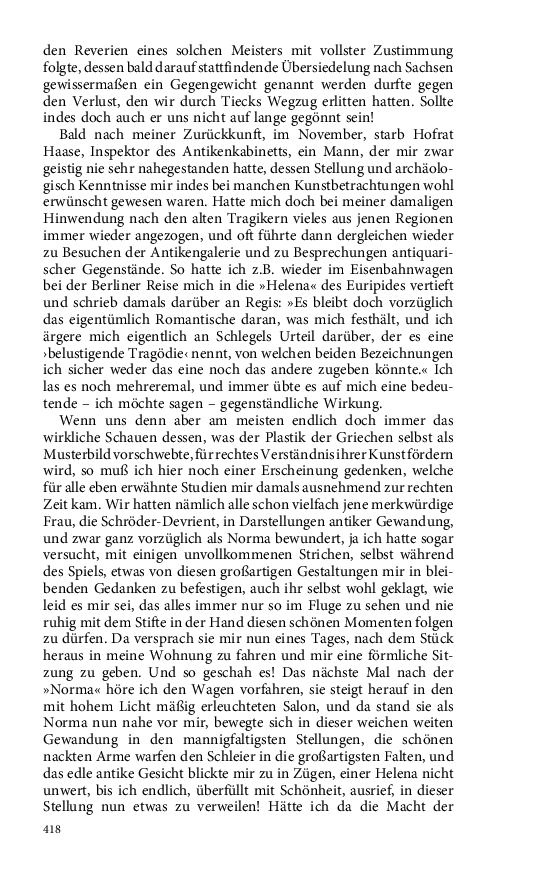 den Reverien eines solchen Meisters mit vollster Zustimmung folgte, dessen bald darauf stattfindende Übersiedelung nach Sachsen gewissermaßen ein Gegengewicht genannt werden durfte gegen den Verlust, den wir durch Tiecks Wegzug erlitten hatten. Sollte indes doch auch er uns nicht auf lange gegönnt sein!

Bald nach meiner Zurückkunft, im November, starb Hofrat Haase, Inspektor des Antikenkabinetts, ein Mann, der mir zwar geistig nie sehr nahegestanden hatte, dessen Stellung und archäologisch Kenntnisse mir indes bei manchen Kunstbetrachtungen wohl erwünscht gewesen waren. Hatte mich doch bei meiner damaligen Hinwendung nach den alten Tragikern vieles aus jenen Regionen immer wieder angezogen, und oft führte dann dergleichen wieder zu Besuchen der Antikengalerie und zu Besprechungen antiquarischer Gegenstände. So hatte ich z.B. wieder im Eisenbahnwagen bei der Berliner Reise mich in die »Helena« des Euripides vertieft und schrieb damals darüber an Regis: »Es bleibt doch vorzüglich das eigentümlich Romantische daran, was mich festhält, und ich ärgere mich eigentlich an Schlegels Urteil darüber, der es eine ›belustigende Tragödie‹ nennt, von welchen beiden Bezeichnungen ich sicher weder das eine noch das andere zugeben könnte.« Ich las es noch mehreremal, und immer übte es auf mich eine bedeutende – ich möchte sagen – gegenständliche Wirkung.

Wenn uns denn aber am meisten endlich doch immer das wirkliche Schauen dessen, was der Plastik der Griechen selbst als Musterbild vorschwebte, für rechtes Verständnis ihrer Kunst fördern wird, so muß ich hier noch einer Erscheinung gedenken, welche für alle eben erwähnte Studien mir damals ausnehmend zur rechten Zeit kam. Wir hatten nämlich alle schon vielfach jene merkwürdige Frau, die Schröder-Devrient, in Darstellungen antiker Gewandung, und zwar ganz vorzüglich als Norma bewundert, ja ich hatte sogar versucht, mit einigen unvollkommenen Strichen, selbst während des Spiels, etwas von diesen großartigen Gestaltungen mir in bleibenden Gedanken zu befestigen, auch ihr selbst wohl geklagt, wie leid es mir sei, das alles immer nur so im Fluge zu sehen und nie ruhig mit dem Stifte in der Hand diesen schönen Momenten folgen zu dürfen. Da versprach sie mir nun eines Tages, nach dem Stück heraus in meine Wohnung zu fahren und mir eine förmliche Sitzung zu geben. Und so geschah es! Das nächste Mal nach der »Norma« höre ich den Wagen vorfahren, sie steigt herauf in den mit hohem Licht mäßig erleuchteten Salon, und da stand sie als Norma nun nahe vor mir, bewegte sich in dieser weichen weiten Gewandung in den mannigfaltigsten Stellungen, die schönen nackten Arme warfen den Schleier in die großartigsten Falten, und das edle antike Gesicht blickte mir zu in Zügen, einer Helena nicht unwert, bis ich endlich, überfüllt mit Schönheit, ausrief, in dieser Stellung nun etwas zu verweilen! Hätte ich da die Macht der

418